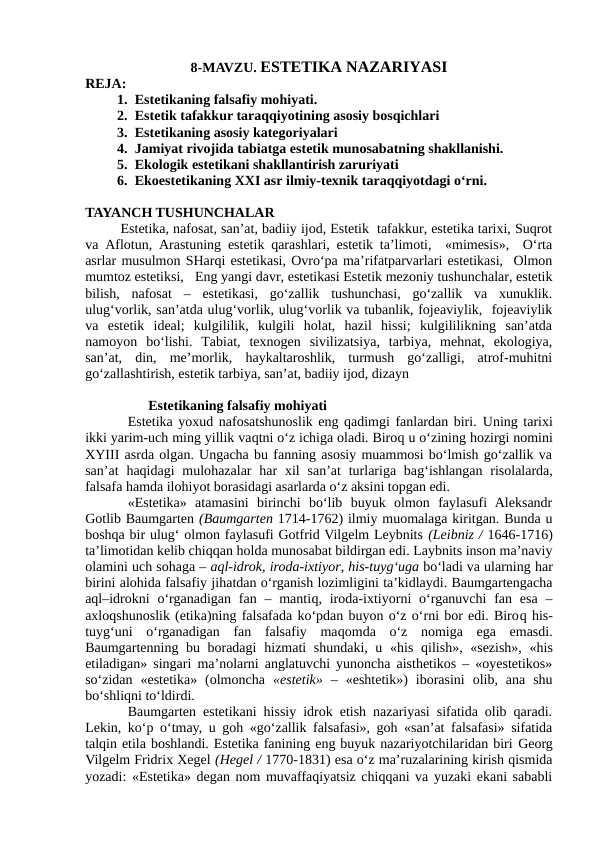 8-MAVZU. ESTETIKA NAZARIYASI

REJA:
1. Estetikaning falsafiy mohiyati.
2. Estetik tafakkur taraqqiyotining asosiy bosqichlari
3. Estetikaning asosiy kategoriyalari
4. Jamiyat rivojida tabiatga estetik munosabatning shakllanishi.
5. Ekologik estetikani shakllantirish zaruriyati
6. Ekoestetikaning XXI asr ilmiy-texnik taraqqiyotdagi o'rni.

TAYANCH TUSHUNCHALAR

Estetika, nafosat, san'at, badiiy ijod, Estetik tafakkur, estetika tarixi, Suqrot va Aflotun, Arastuning estetik qarashlari, estetik ta'limoti, «mimesis», O'rta asrlar musulmon SHarqi estetikasi, Ovro'pa ma'rifatparvarlari estetikasi, Olmon mumtoz estetiksi, Eng yangi davr, estetikasi Estetik mezoniy tushunchalar, estetik bilish, nafosat – estetikasi, go'zallik tushunchasi, go'zallik va xunuklik. ulug'vorlik, san'atda ulug'vorlik, ulug'vorlik va tubanlik, fojeaviylik, fojeaviylik va estetik ideal; kulgililik, kulgili holat, hazil hissi; kulgililikning san'atda namoyon bo'lishi. Tabiat, texnogen sivilizatsiya, tarbiya, mehnat, ekologiya, san'at, din, me'morlik, haykaltaroshlik, turmush go'zalligi, atrof-muhitni go'zallashtirish, estetik tarbiya, san'at, badiiy ijod, dizayn

Estetikaning falsafiy mohiyati

Estetika yoxud nafosatshunoslik eng qadimgi fanlardan biri. Uning tarixi ikki yarim-uch ming yillik vaqtni o'z ichiga oladi. Biroq u o'zining hozirgi nomini XYIII asrda olgan. Ungacha bu fanning asosiy muammosi bo'lmish go'zallik va san'at haqidagi mulohazalar har xil san'at turlariga bag'ishlangan risolalarda, falsafa hamda ilohiyot borasidagi asarlarda o'z aksini topgan edi.

«Estetika» atamasini birinchi bo'lib buyuk olmon faylasufi Aleksandr Gotlib Baumgarten (Baumgarten 1714-1762) ilmiy muomalaga kiritgan. Bunda u boshqa bir ulug' olmon faylasufi Gotfrid Vilgelm Leybnits (Leibniz / 1646-1716) ta'limotidan kelib chiqqan holda munosabat bildirgan edi. Laybnits inson ma'naviy olamini uch sohaga – aql-idrok, iroda-ixtiyor, his-tuyg'uga bo'ladi va ularning har birini alohida falsafiy jihatdan o'rganish lozimligini ta'kidlaydi. Baumgartengacha aql–idrokni o'rganadigan fan – mantiq, iroda-ixtiyorni o'rganuvchi fan esa – axloqshunoslik (etika)ning falsafada ko'pdan buyon o'z o'rni bor edi. Biroq his-tuyg'uni o'rganadigan fan falsafiy maqomda o'z nomiga ega emasdi. Baumgartenning bu boradagi hizmati shundaki, u «his qilish», «sezish», «his etiladigan» singari ma'nolarni anglatuvchi yunoncha aisthetikos – «oyestetikos» so'zidan «estetika» (olmoncha «estetik» – «eshtetik») iborasini olib, ana shu bo'shliqni to'ldirdi.

Baumgarten estetikani hissiy idrok etish nazariyasi sifatida olib qaradi. Lekin, ko'p o'tmay, u goh «go'zallik falsafasi», goh «san'at falsafasi» sifatida talqin etila boshlandi. Estetika fanining eng buyuk nazariyotchilaridan biri Georg Vilgelm Fridrix Xegel (Hegel / 1770-1831) esa o'z ma'ruzalarining kirish qismida yozadi: «Estetika» degan nom muvaffaqiyatsiz chiqqani va yuzaki ekani sababli